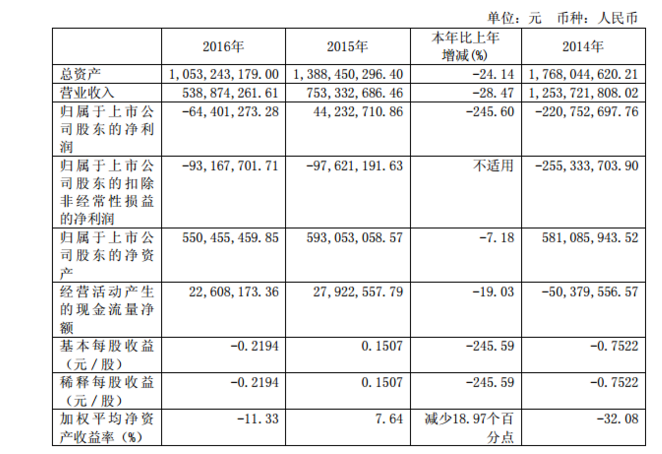 单位：元　币种：人民币

|  | 2016年 | 2015年 | 本年比上年增减(%) | 2014年 |
|---|---|---|---|---|
| 总资产 | 1,053,243,179.00 | 1,388,450,296.40 | -24.14 | 1,768,044,620.21 |
| 营业收入 | 538,874,261.61 | 753,332,686.46 | -28.47 | 1,253,721,808.02 |
| 归属于上市公司股东的净利润 | -64,401,273.28 | 44,232,710.86 | -245.60 | -220,752,697.76 |
| 归属于上市公司股东的扣除非经常性损益的净利润 | -93,167,701.71 | -97,621,191.63 | 不适用 | -255,333,703.90 |
| 归属于上市公司股东的净资产 | 550,455,459.85 | 593,053,058.57 | -7.18 | 581,085,943.52 |
| 经营活动产生的现金流量净额 | 22,608,173.36 | 27,922,557.79 | -19.03 | -50,379,556.57 |
| 基本每股收益（元／股） | -0.2194 | 0.1507 | -245.59 | -0.7522 |
| 稀释每股收益（元／股） | -0.2194 | 0.1507 | -245.59 | -0.7522 |
| 加权平均净资产收益率（%） | -11.33 | 7.64 | 减少18.97个百分点 | -32.08 |